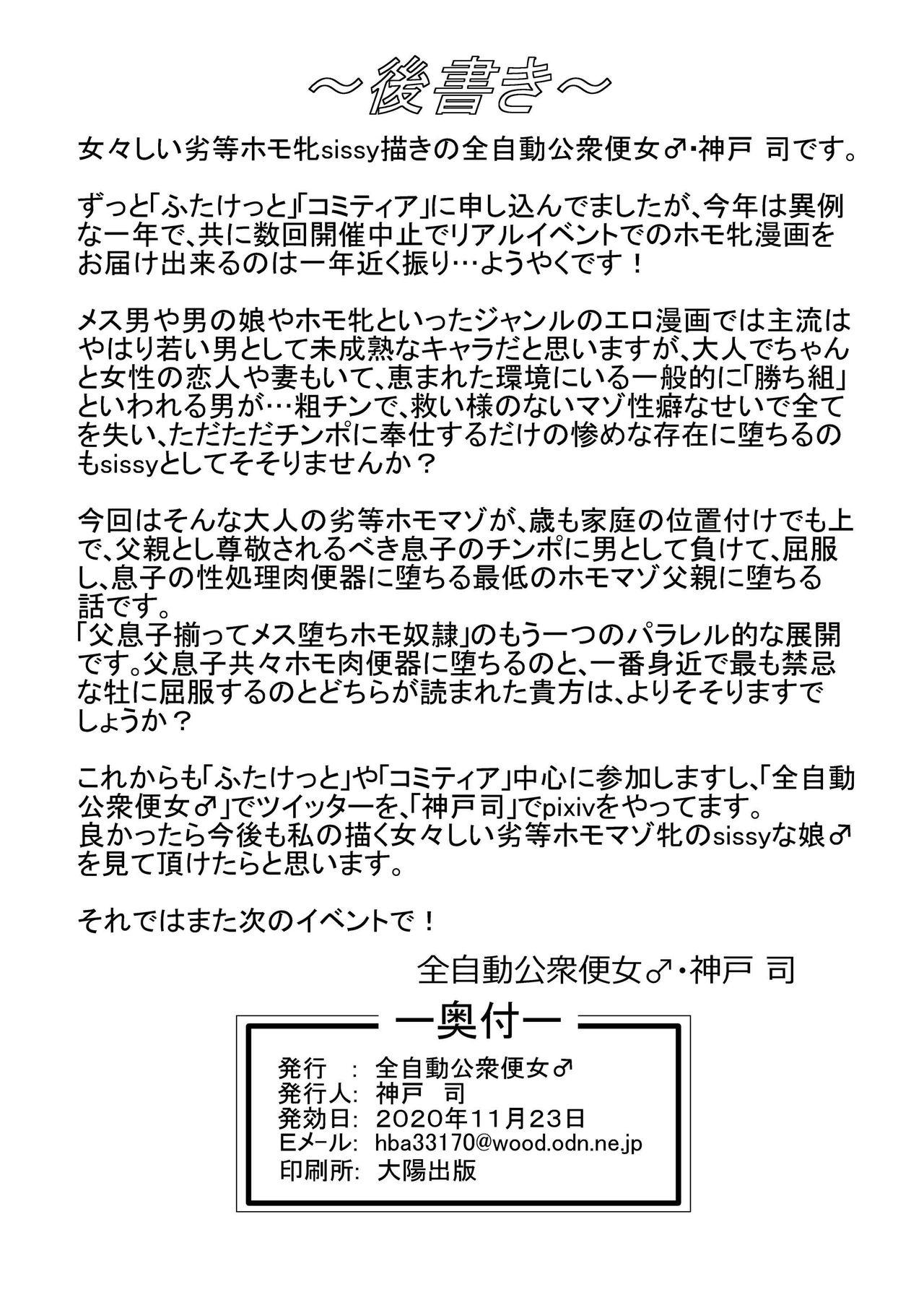 ～後書き～

女々しい劣等ホモ牝sissy描きの全自動公衆便女♂・神戸 司です。

ずっと「ふたけっと」「コミティア」に申し込んでましたが、今年は異例な一年で、共に数回開催中止でリアルイベントでのホモ牝漫画をお届け出来るのは一年近く振り…ようやくです！

メス男や男の娘やホモ牝といったジャンルのエロ漫画では主流はやはり若い男として未成熟なキャラだと思いますが、大人でちゃんと女性の恋人や妻もいて、恵まれた環境にいる一般的に「勝ち組」といわれる男が…粗チンで、救い様のないマゾ性癖なせいで全てを失い、ただただチンポに奉仕するだけの惨めな存在に堕ちるのもsissyとしてそそりませんか？

今回はそんな大人の劣等ホモマゾが、歳も家庭の位置付けでも上で、父親とし尊敬されるべき息子のチンポに男として負けて、屈服し、息子の性処理肉便器に堕ちる最低のホモマゾ父親に堕ちる話です。
「父息子揃ってメス堕ちホモ奴隷」のもう一つのパラレル的な展開です。父息子共々ホモ肉便器に堕ちるのと、一番身近で最も禁忌な牡に屈服するのとどちらが読まれた貴方は、よりそそりますでしょうか？

これからも「ふたけっと」や「コミティア」中心に参加しますし、「全自動公衆便女♂」でツイッターを、「神戸司」でpixivをやってます。
良かったら今後も私の描く女々しい劣等ホモマゾ牝のsissyな娘♂を見て頂けたらと思います。

それではまた次のイベントで！

全自動公衆便女♂・神戸 司

ー奥付ー
発行 ： 全自動公衆便女♂
発行人: 神戸 司
発効日: 2020年11月23日
Eメール: hba33170@wood.odn.ne.jp
印刷所: 大陽出版